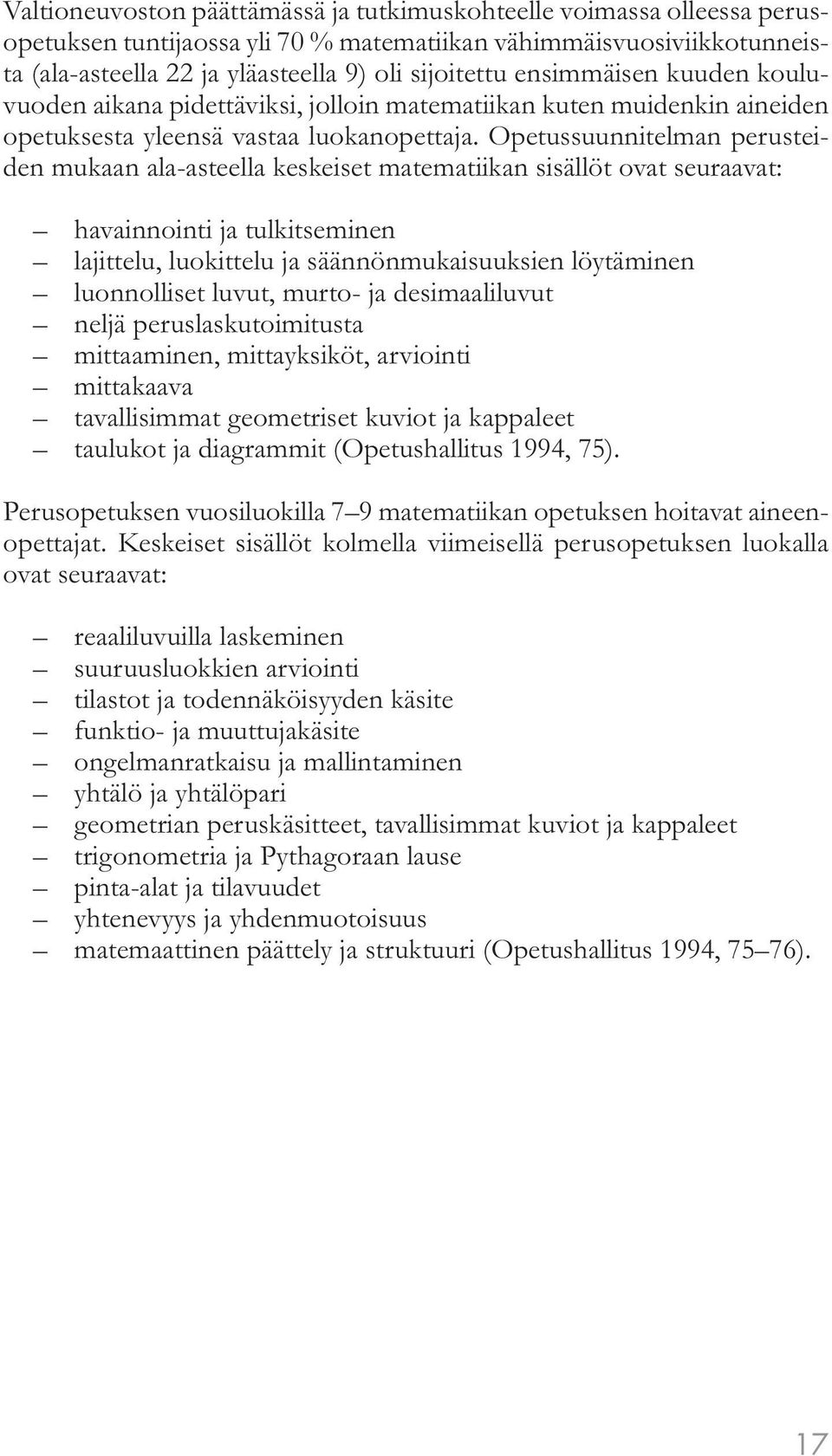 Valtioneuvoston päättämässä ja tutkimuskohteelle voimassa olleessa perusopetuksen tuntijaossa yli 70 % matematiikan vähimmäisvuosiviikkotunneista (ala-asteella 22 ja yläasteella 9) oli sijoitettu ensimmäisen kuuden kouluvuoden aikana pidettäviksi, jolloin matematiikan kuten muidenkin aineiden opetuksesta yleensä vastaa luokanopettaja. Opetussuunnitelman perusteiden mukaan ala-asteella keskeiset matematiikan sisällöt ovat seuraavat:

– havainnointi ja tulkitseminen
– lajittelu, luokittelu ja säännönmukaisuuksien löytäminen
– luonnolliset luvut, murto- ja desimaaliluvut
– neljä peruslaskutoimitusta
– mittaaminen, mittayksiköt, arviointi
– mittakaava
– tavallisimmat geometriset kuviot ja kappaleet
– taulukot ja diagrammit (Opetushallitus 1994, 75).

Perusopetuksen vuosiluokilla 7–9 matematiikan opetuksen hoitavat aineenopettajat. Keskeiset sisällöt kolmella viimeisellä perusopetuksen luokalla ovat seuraavat:

– reaaliluvuilla laskeminen
– suuruusluokkien arviointi
– tilastot ja todennäköisyyden käsite
– funktio- ja muuttujakäsite
– ongelmanratkaisu ja mallintaminen
– yhtälö ja yhtälöpari
– geometrian peruskäsitteet, tavallisimmat kuviot ja kappaleet
– trigonometria ja Pythagoraan lause
– pinta-alat ja tilavuudet
– yhtenevyys ja yhdenmuotoisuus
– matemaattinen päättely ja struktuuri (Opetushallitus 1994, 75–76).

17